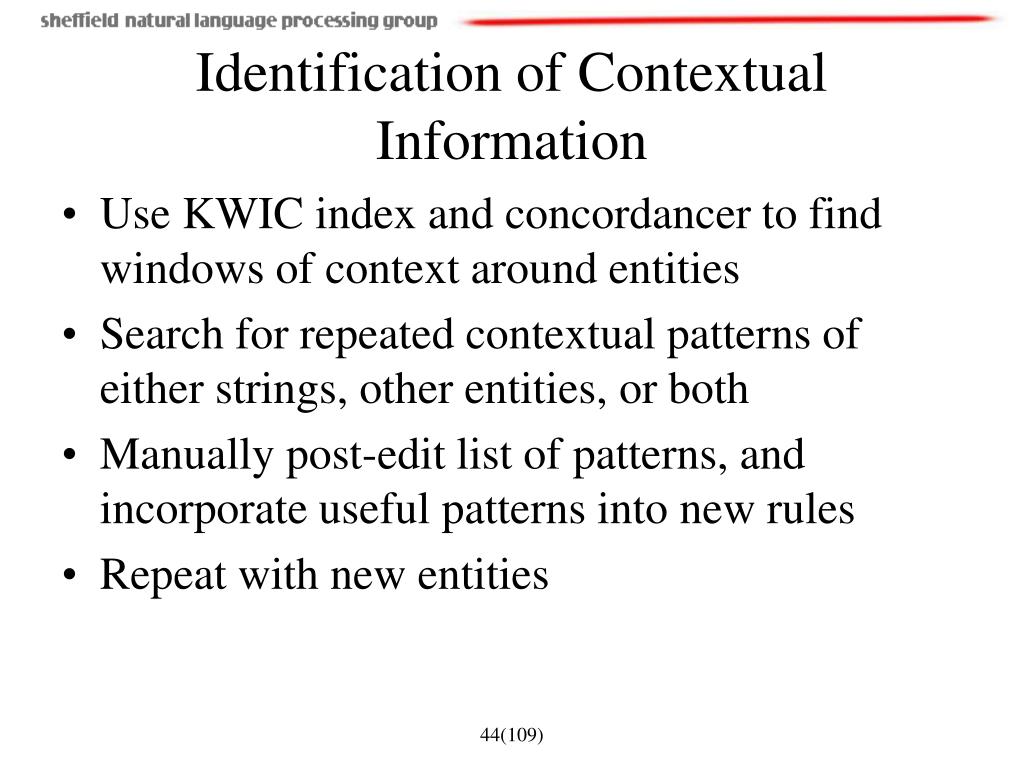 sheffield natural language processing group

Identification of Contextual Information

• Use KWIC index and concordancer to find windows of context around entities
• Search for repeated contextual patterns of either strings, other entities, or both
• Manually post-edit list of patterns, and incorporate useful patterns into new rules
• Repeat with new entities

44(109)